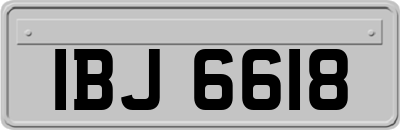 IBJ 6618